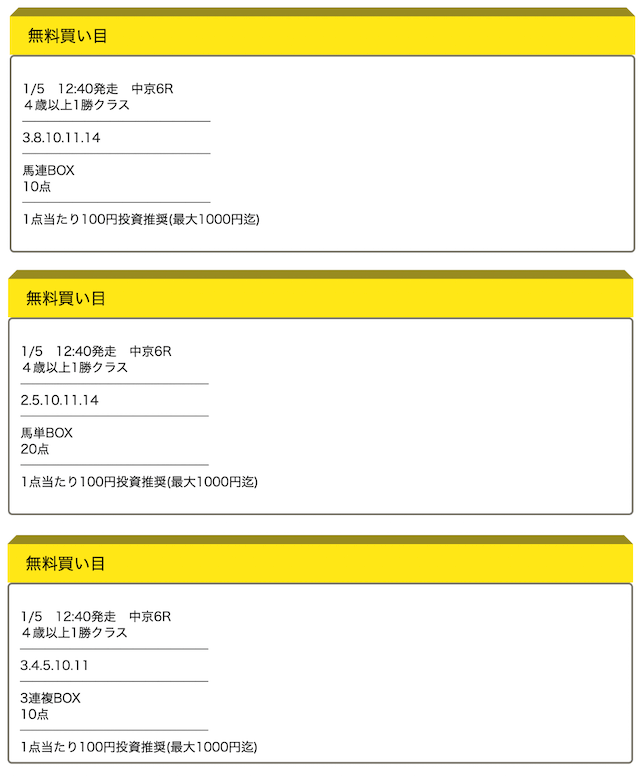 無料買い目

1/5　12:40発走　中京6R
４歳以上1勝クラス

3.8.10.11.14

馬連BOX
10点

1点当たり100円投資推奨(最大1000円迄)

無料買い目

1/5　12:40発走　中京6R
４歳以上1勝クラス

2.5.10.11.14

馬単BOX
20点

1点当たり100円投資推奨(最大1000円迄)

無料買い目

1/5　12:40発走　中京6R
４歳以上1勝クラス

3.4.5.10.11

3連複BOX
10点

1点当たり100円投資推奨(最大1000円迄)